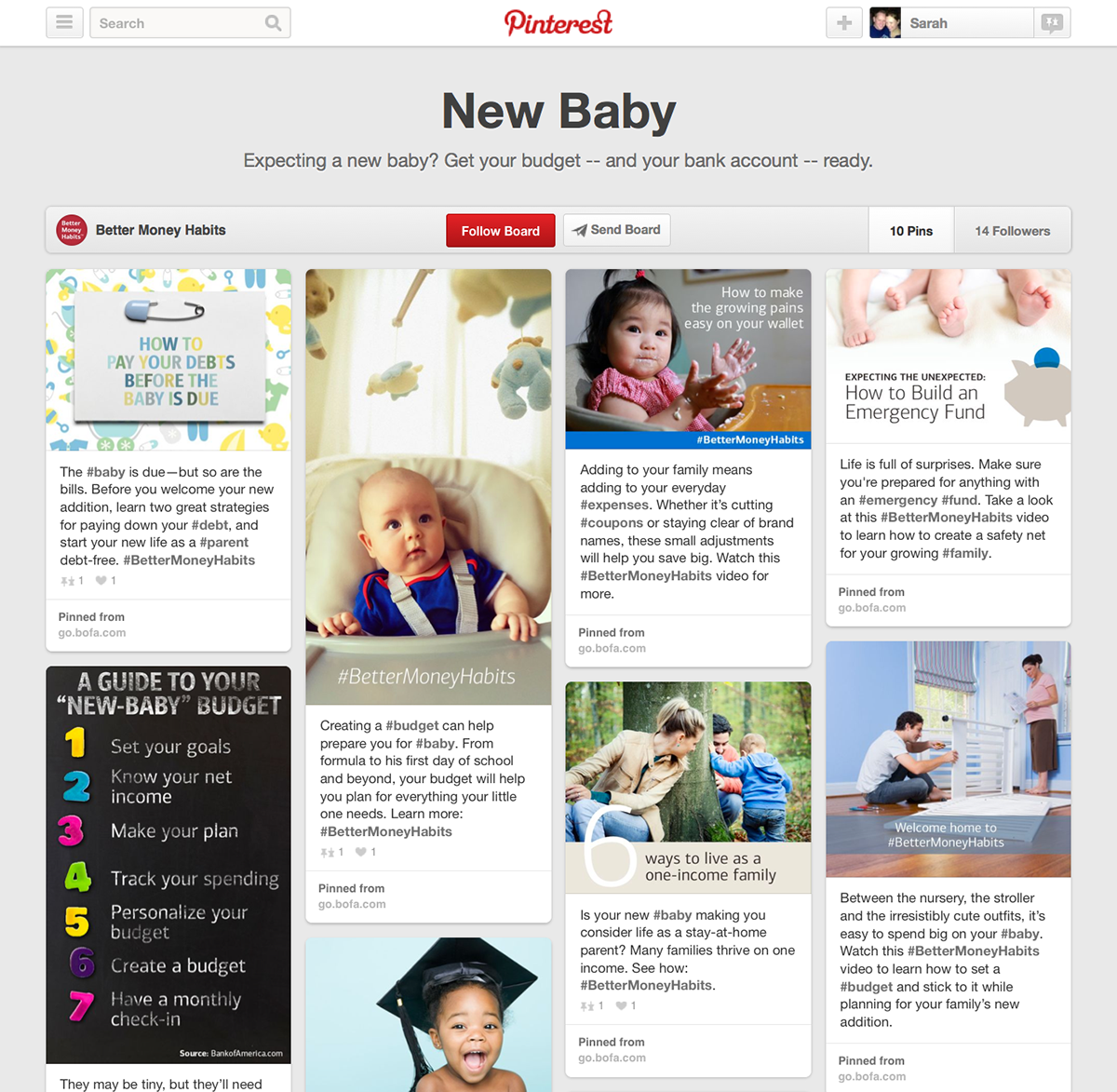 Search

Pinterest

Sarah

New Baby

Expecting a new baby? Get your budget -- and your bank account -- ready.

Better Money Habits

Better Money Habits

Follow Board

Send Board

10 Pins

14 Followers

HOW TO PAY YOUR DEBTS BEFORE THE BABY IS DUE

The #baby is due—but so are the bills. Before you welcome your new addition, learn two great strategies for paying down your #debt, and start your new life as a #parent debt-free. #BetterMoneyHabits

1 1

Pinned from go.bofa.com

A GUIDE TO YOUR "NEW-BABY" BUDGET

1 Set your goals
2 Know your net income
3 Make your plan
4 Track your spending
5 Personalize your budget
6 Create a budget
7 Have a monthly check-in

Source: BankofAmerica.com

They may be tiny, but they'll need

#BetterMoneyHabits

Creating a #budget can help prepare you for #baby. From formula to his first day of school and beyond, your budget will help you plan for everything your little one needs. Learn more: #BetterMoneyHabits

1 1

Pinned from go.bofa.com

How to make the growing pains easy on your wallet

#BetterMoneyHabits

Adding to your family means adding to your everyday #expenses. Whether it's cutting #coupons or staying clear of brand names, these small adjustments will help you save big. Watch this #BetterMoneyHabits video for more.

Pinned from go.bofa.com

6 ways to live as a one-income family

Is your new #baby making you consider life as a stay-at-home parent? Many families thrive on one income. See how: #BetterMoneyHabits.

1 1

Pinned from go.bofa.com

EXPECTING THE UNEXPECTED: How to Build an Emergency Fund

Life is full of surprises. Make sure you're prepared for anything with an #emergency #fund. Take a look at this #BetterMoneyHabits video to learn how to create a safety net for your growing #family.

Pinned from go.bofa.com

Welcome home to #BetterMoneyHabits

Between the nursery, the stroller and the irresistibly cute outfits, it's easy to spend big on your #baby. Watch this #BetterMoneyHabits video to learn how to set a #budget and stick to it while planning for your family's new addition.

Pinned from go.bofa.com